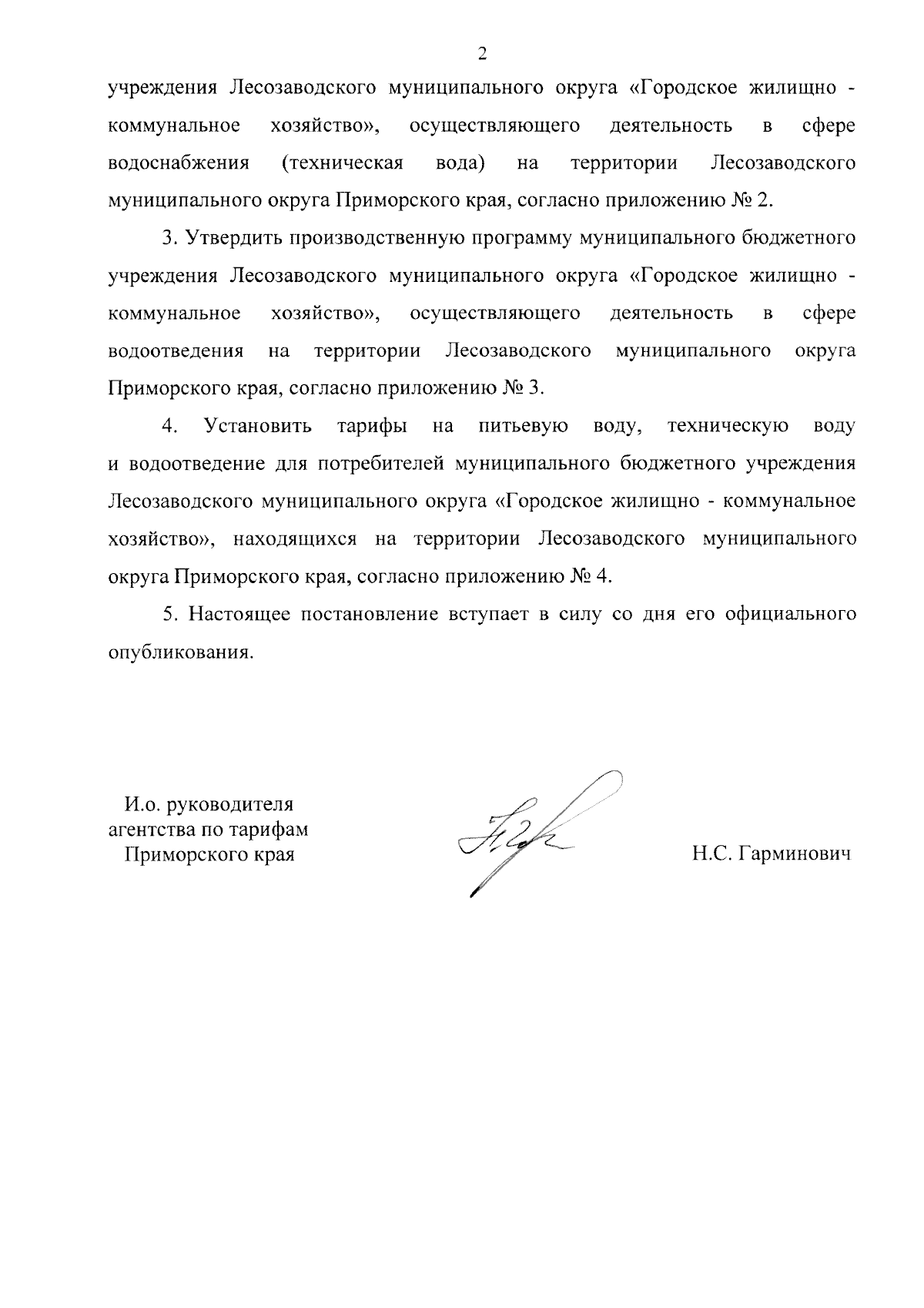 2

учреждения Лесозаводского муниципального округа «Городское жилищно - коммунальное хозяйство», осуществляющего деятельность в сфере водоснабжения (техническая вода) на территории Лесозаводского муниципального округа Приморского края, согласно приложению № 2.

3. Утвердить производственную программу муниципального бюджетного учреждения Лесозаводского муниципального округа «Городское жилищно - коммунальное хозяйство», осуществляющего деятельность в сфере водоотведения на территории Лесозаводского муниципального округа Приморского края, согласно приложению № 3.

4. Установить тарифы на питьевую воду, техническую воду и водоотведение для потребителей муниципального бюджетного учреждения Лесозаводского муниципального округа «Городское жилищно - коммунальное хозяйство», находящихся на территории Лесозаводского муниципального округа Приморского края, согласно приложению № 4.

5. Настоящее постановление вступает в силу со дня его официального опубликования.

И.о. руководителя агентства по тарифам Приморского края

Н.С. Гарминович